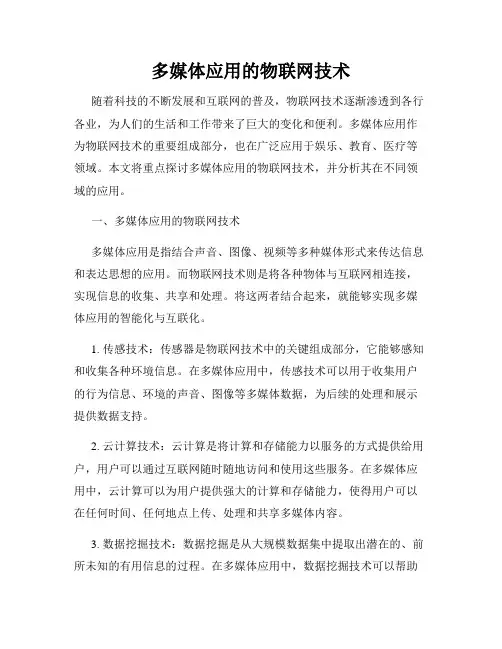 多媒体应用的物联网技术

随着科技的不断发展和互联网的普及，物联网技术逐渐渗透到各行各业，为人们的生活和工作带来了巨大的变化和便利。多媒体应用作为物联网技术的重要组成部分，也在广泛应用于娱乐、教育、医疗等领域。本文将重点探讨多媒体应用的物联网技术，并分析其在不同领域的应用。

一、多媒体应用的物联网技术

多媒体应用是指结合声音、图像、视频等多种媒体形式来传达信息和表达思想的应用。而物联网技术则是将各种物体与互联网相连接，实现信息的收集、共享和处理。将这两者结合起来，就能够实现多媒体应用的智能化与互联化。

1. 传感技术：传感器是物联网技术中的关键组成部分，它能够感知和收集各种环境信息。在多媒体应用中，传感技术可以用于收集用户的行为信息、环境的声音、图像等多媒体数据，为后续的处理和展示提供数据支持。

2. 云计算技术：云计算是将计算和存储能力以服务的方式提供给用户，用户可以通过互联网随时随地访问和使用这些服务。在多媒体应用中，云计算可以为用户提供强大的计算和存储能力，使得用户可以在任何时间、任何地点上传、处理和共享多媒体内容。

3. 数据挖掘技术：数据挖掘是从大规模数据集中提取出潜在的、前所未知的有用信息的过程。在多媒体应用中，数据挖掘技术可以帮助